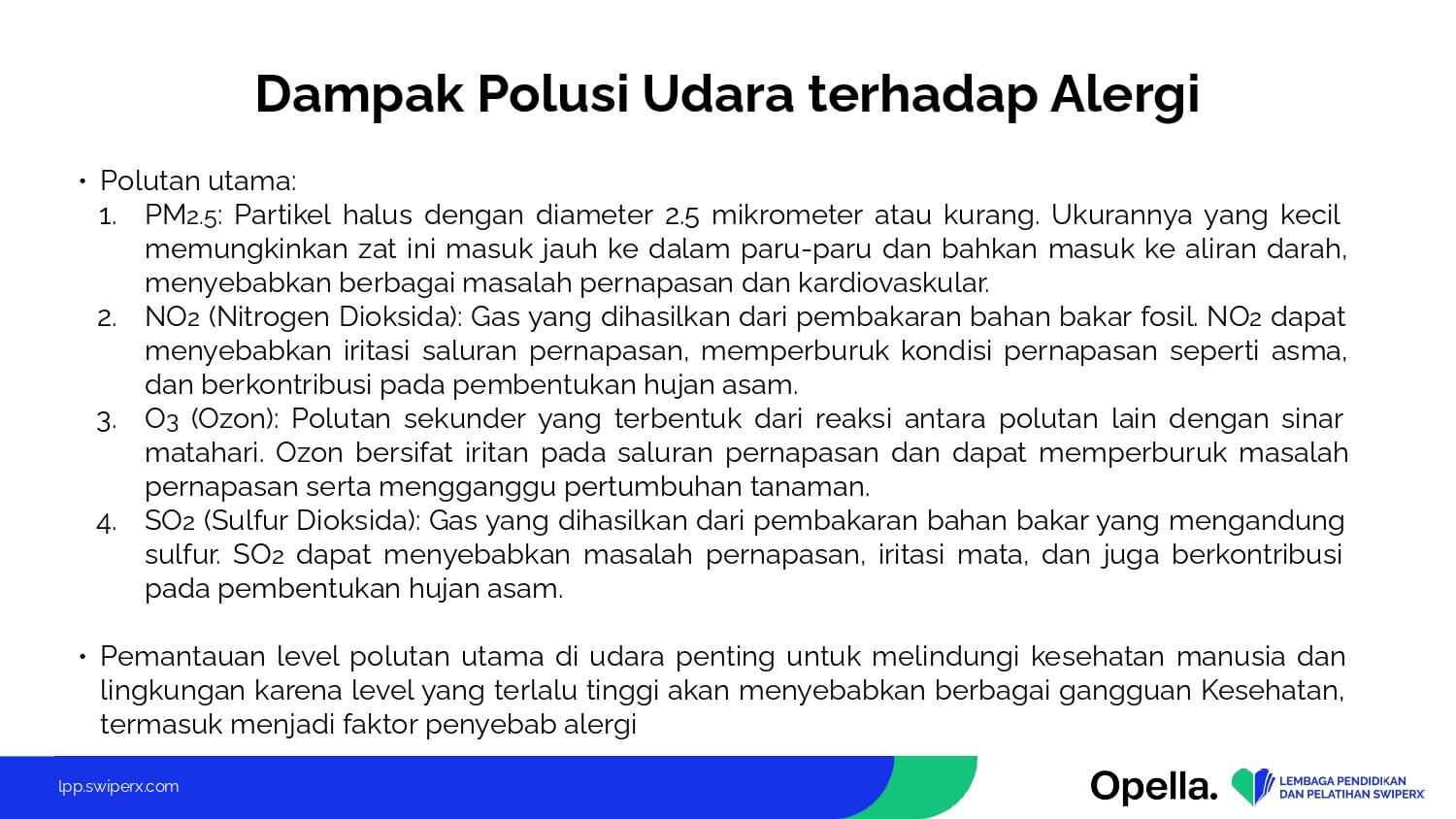 Dampak Polusi Udara terhadap Alergi

• Polutan utama:
1. $PM_{2.5}$: Partikel halus dengan diameter 2.5 mikrometer atau kurang. Ukurannya yang kecil memungkinkan zat ini masuk jauh ke dalam paru-paru dan bahkan masuk ke aliran darah, menyebabkan berbagai masalah pernapasan dan kardiovaskular.
2. $NO_2$ (Nitrogen Dioksida): Gas yang dihasilkan dari pembakaran bahan bakar fosil. $NO_2$ dapat menyebabkan iritasi saluran pernapasan, memperburuk kondisi pernapasan seperti asma, dan berkontribusi pada pembentukan hujan asam.
3. $O_3$ (Ozon): Polutan sekunder yang terbentuk dari reaksi antara polutan lain dengan sinar matahari. Ozon bersifat iritan pada saluran pernapasan dan dapat memperburuk masalah pernapasan serta mengganggu pertumbuhan tanaman.
4. $SO_2$ (Sulfur Dioksida): Gas yang dihasilkan dari pembakaran bahan bakar yang mengandung sulfur. $SO_2$ dapat menyebabkan masalah pernapasan, iritasi mata, dan juga berkontribusi pada pembentukan hujan asam.

• Pemantauan level polutan utama di udara penting untuk melindungi kesehatan manusia dan lingkungan karena level yang terlalu tinggi akan menyebabkan berbagai gangguan Kesehatan, termasuk menjadi faktor penyebab alergi

lpp.swiperx.com

Opella.

LEMBAGA PENDIDIKAN DAN PELATIHAN SWIPERX